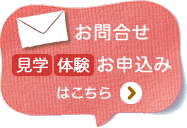 お問合せ

見学 体験 お申込み

はこちら